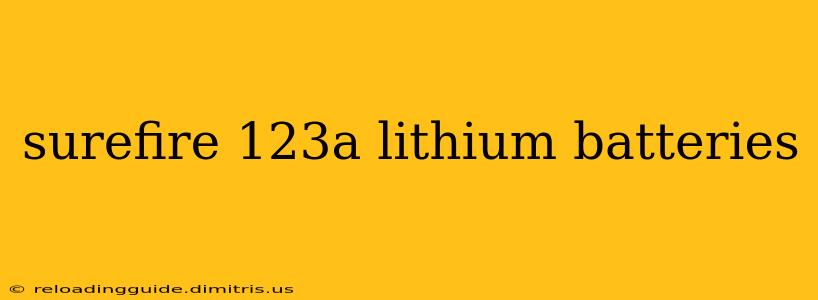 surefire 123a lithium batteries

© reloadingguide.dimitris.us